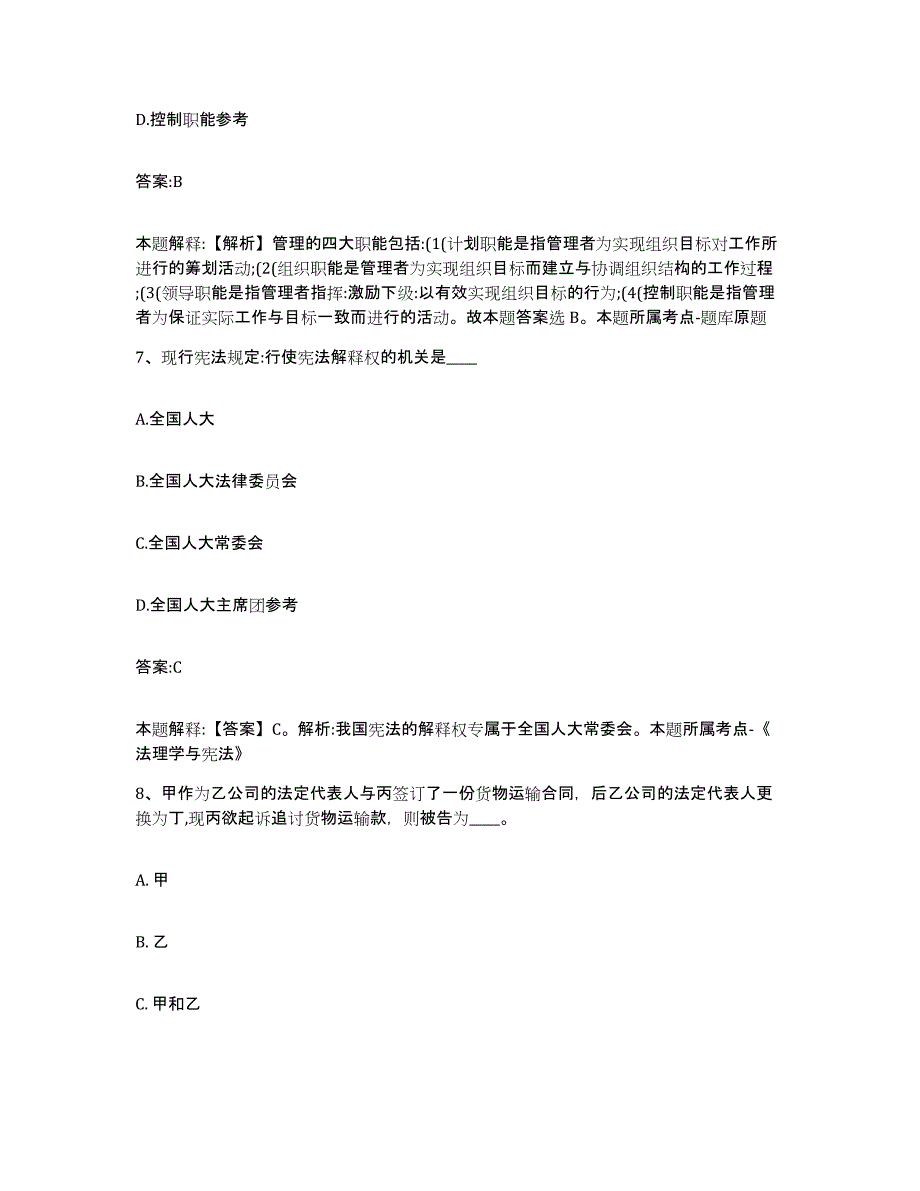 D.控制职能参考

答案:B

本题解释:【解析】管理的四大职能包括:(1(计划职能是指管理者为实现组织目标对工作所进行的筹划活动;(2(组织职能是管理者为实现组织目标而建立与协调组织结构的工作过程;(3(领导职能是指管理者指挥:激励下级:以有效实现组织目标的行为;(4(控制职能是指管理者为保证实际工作与目标一致而进行的活动。故本题答案选 B。本题所属考点-题库原题

7、现行宪法规定:行使宪法解释权的机关是____

A.全国人大

B.全国人大法律委员会

C.全国人大常委会

D.全国人大主席团参考

答案:C

本题解释:【答案】C。解析:我国宪法的解释权专属于全国人大常委会。本题所属考点-《法理学与宪法》

8、甲作为乙公司的法定代表人与丙签订了一份货物运输合同，后乙公司的法定代表人更换为丁,现丙欲起诉追讨货物运输款，则被告为____。

A. 甲

B. 乙

C. 甲和乙